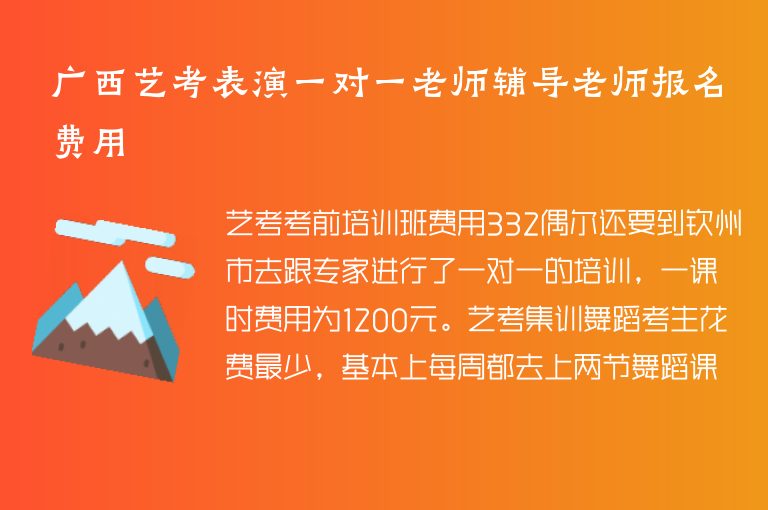 广西艺考表演一对一老师辅导老师报名费用

艺考考前培训班费用332偶尔还要到钦州市去跟专家进行了一对一的培训，一课时费用为1200元。艺考集训舞蹈考生花费最少，基本上每周都去上两节舞蹈课